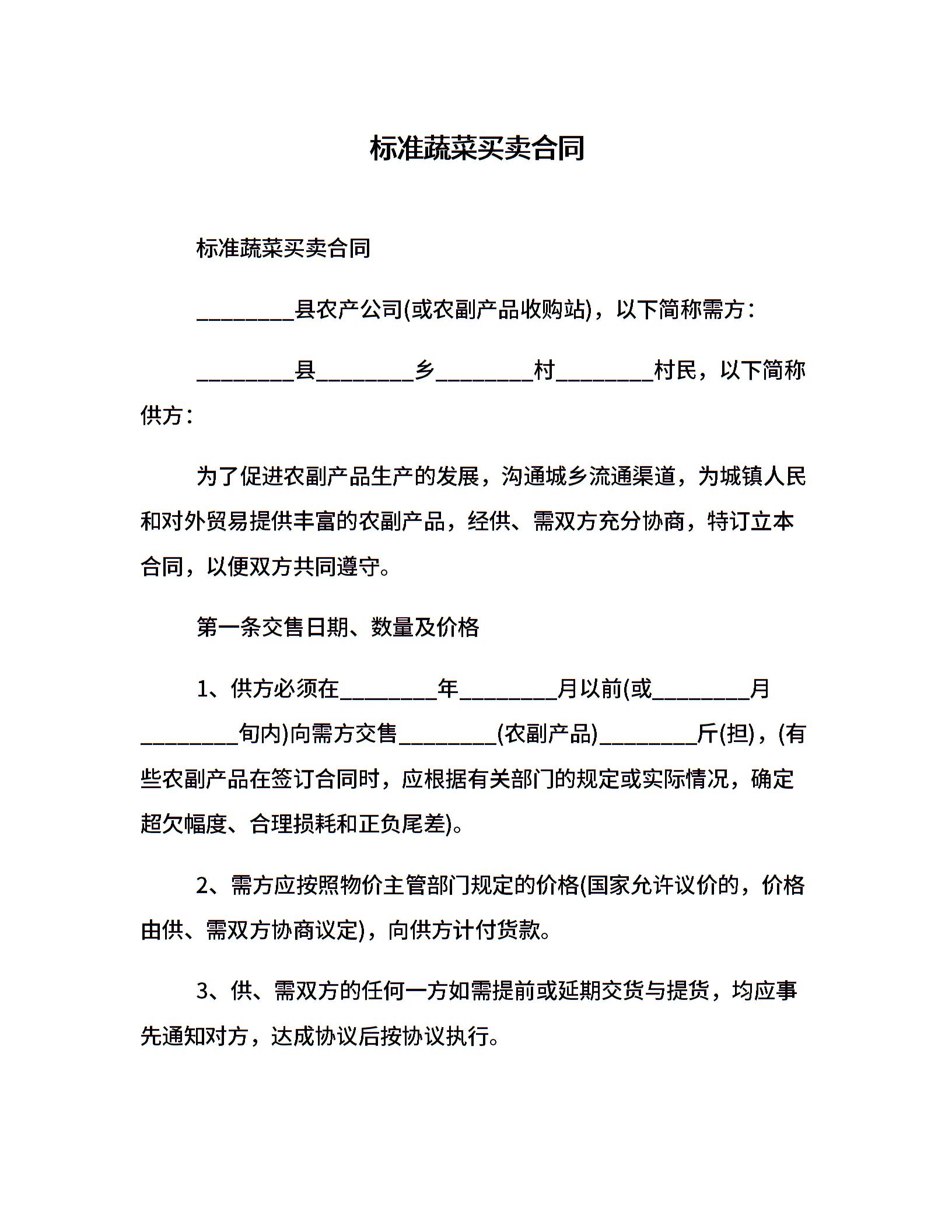 标准蔬菜买卖合同

标准蔬菜买卖合同

________县农产公司(或农副产品收购站)，以下简称需方：

________县________乡________村________村民，以下简称供方：

为了促进农副产品生产的发展，沟通城乡流通渠道，为城镇人民和对外贸易提供丰富的农副产品，经供、需双方充分协商，特订立本合同，以便双方共同遵守。

第一条交售日期、数量及价格

1、供方必须在________年________月以前(或________月________旬内)向需方交售________(农副产品)________斤(担)，(有些农副产品在签订合同时，应根据有关部门的规定或实际情况，确定超欠幅度、合理损耗和正负尾差)。

2、需方应按照物价主管部门规定的价格(国家允许议价的，价格由供、需双方协商议定)，向供方计付货款。

3、供、需双方的任何一方如需提前或延期交货与提货，均应事先通知对方，达成协议后按协议执行。